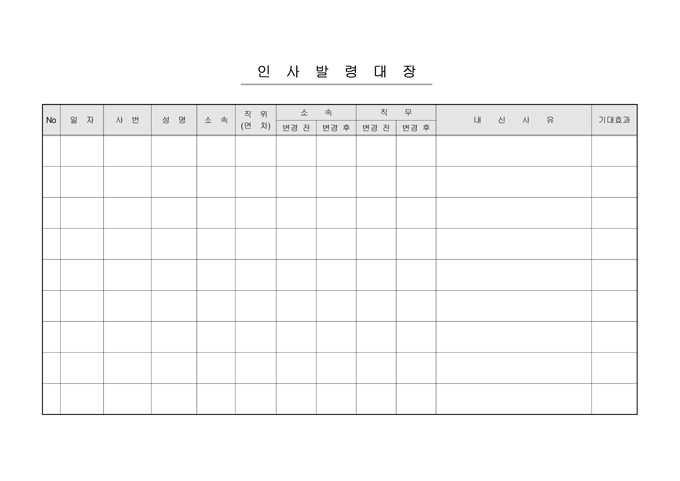 인 사 발 령 대 장

| No | 일 자 | 사 번 | 성 명 | 소 속 | 직 위 (연 차) | 소 속 |  | 직 무 |  | 내 신 사 유 | 기대효과 |
|---|---|---|---|---|---|---|---|---|---|---|---|
|  |  |  |  |  |  | 변경 전 | 변경 후 | 변경 전 | 변경 후 |  |  |
|  |  |  |  |  |  |  |  |  |  |  |  |
|  |  |  |  |  |  |  |  |  |  |  |  |
|  |  |  |  |  |  |  |  |  |  |  |  |
|  |  |  |  |  |  |  |  |  |  |  |  |
|  |  |  |  |  |  |  |  |  |  |  |  |
|  |  |  |  |  |  |  |  |  |  |  |  |
|  |  |  |  |  |  |  |  |  |  |  |  |
|  |  |  |  |  |  |  |  |  |  |  |  |
|  |  |  |  |  |  |  |  |  |  |  |  |